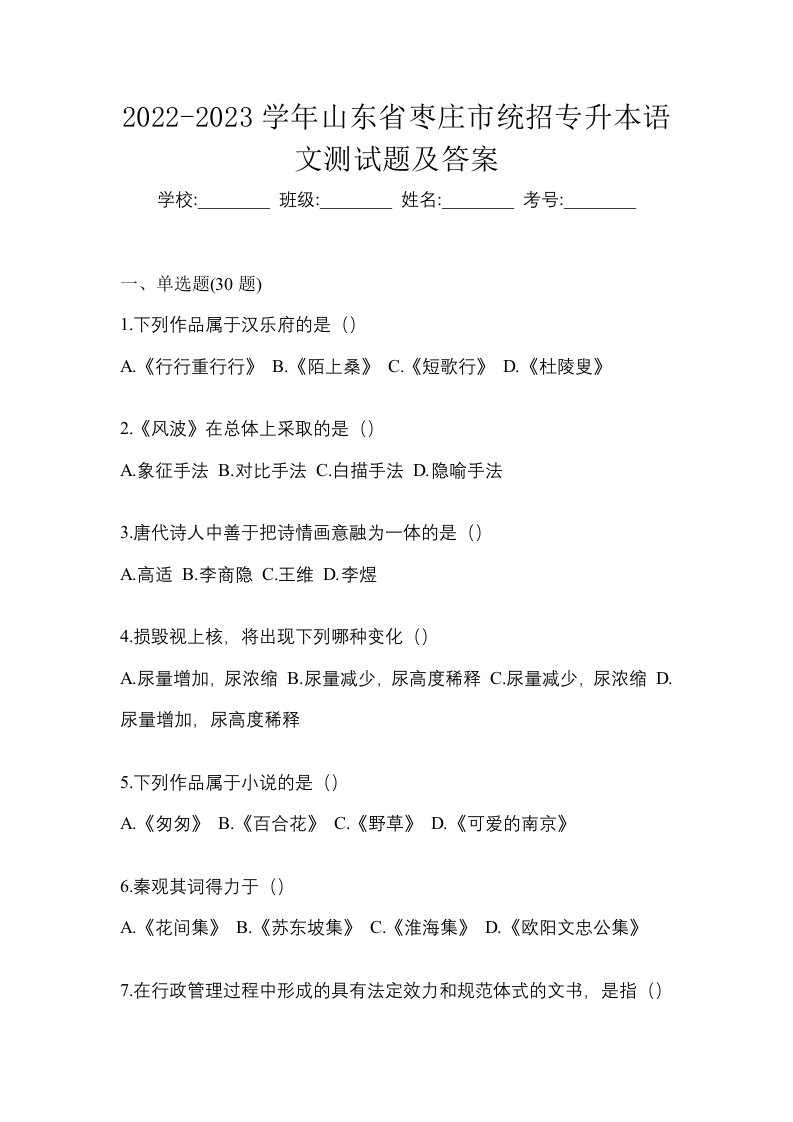 2022-2023 学年山东省枣庄市统招专升本语文测试题及答案

学校:________ 班级:________ 姓名:________ 考号:________

一、单选题(30 题)

1.下列作品属于汉乐府的是（）

A.《行行重行行》 B.《陌上桑》 C.《短歌行》 D.《杜陵叟》

2.《风波》在总体上采取的是（）

A.象征手法 B.对比手法 C.白描手法 D.隐喻手法

3.唐代诗人中善于把诗情画意融为一体的是（）

A.高适 B.李商隐 C.王维 D.李煜

4.损毁视上核，将出现下列哪种变化（）

A.尿量增加，尿浓缩 B.尿量减少，尿高度稀释 C.尿量减少，尿浓缩 D.尿量增加，尿高度稀释

5.下列作品属于小说的是（）

A.《匆匆》 B.《百合花》 C.《野草》 D.《可爱的南京》

6.秦观其词得力于（）

A.《花间集》 B.《苏东坡集》 C.《淮海集》 D.《欧阳文忠公集》

7.在行政管理过程中形成的具有法定效力和规范体式的文书，是指（）